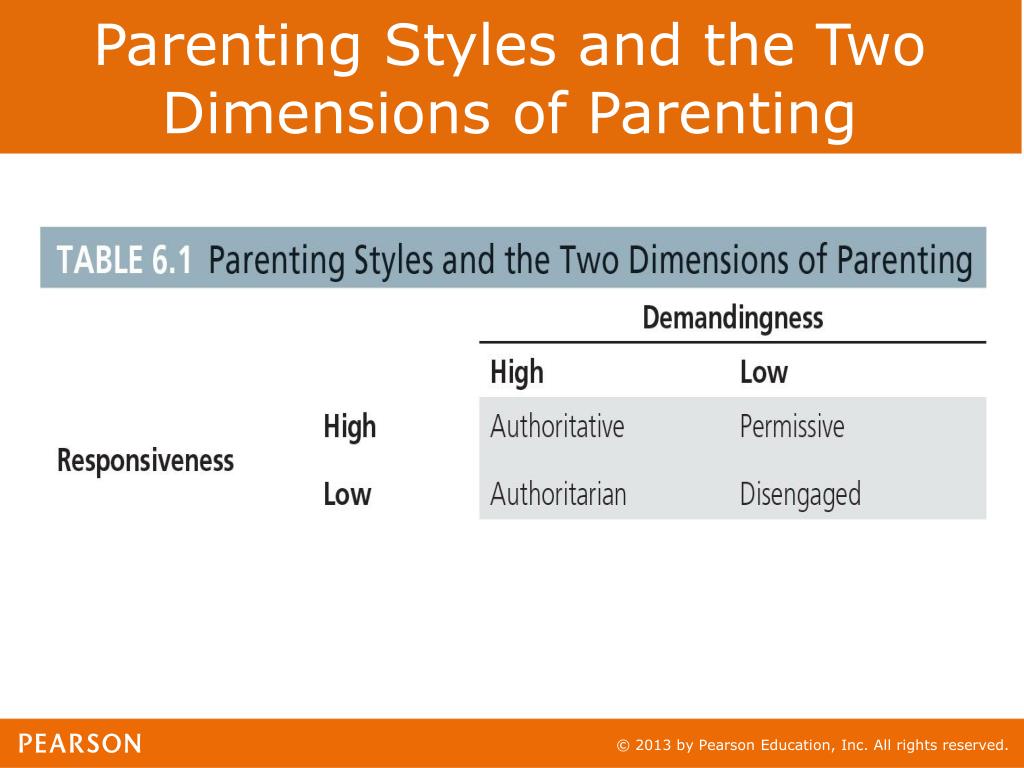 Parenting Styles and the Two Dimensions of Parenting

TABLE 6.1 Parenting Styles and the Two Dimensions of Parenting

| | | Demandingness | |
|---|---|---|---|
| | | High | Low |
| Responsiveness | High | Authoritative | Permissive |
| | Low | Authoritarian | Disengaged |

PEARSON

© 2013 by Pearson Education, Inc. All rights reserved.